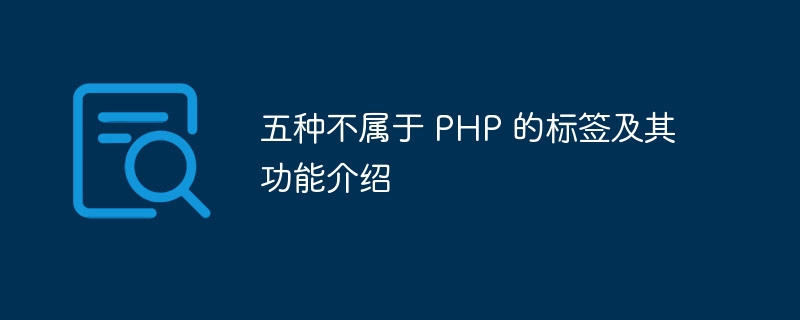 五种不属于 PHP 的标签及其功能介绍